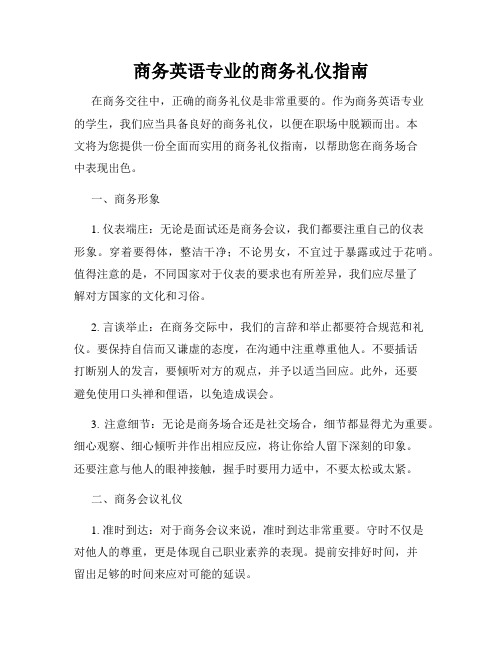 商务英语专业的商务礼仪指南

在商务交往中，正确的商务礼仪是非常重要的。作为商务英语专业的学生，我们应当具备良好的商务礼仪，以便在职场中脱颖而出。本文将为您提供一份全面而实用的商务礼仪指南，以帮助您在商务场合中表现出色。

一、商务形象

1. 仪表端庄：无论是面试还是商务会议，我们都要注重自己的仪表形象。穿着要得体，整洁干净；不论男女，不宜过于暴露或过于花哨。值得注意的是，不同国家对于仪表的要求也有所差异，我们应尽量了解对方国家的文化和习俗。

2. 言谈举止：在商务交际中，我们的言辞和举止都要符合规范和礼仪。要保持自信而又谦虚的态度，在沟通中注重尊重他人。不要插话打断别人的发言，要倾听对方的观点，并予以适当回应。此外，还要避免使用口头禅和俚语，以免造成误会。

3. 注意细节：无论是商务场合还是社交场合，细节都显得尤为重要。细心观察、细心倾听并作出相应反应，将让你给人留下深刻的印象。还要注意与他人的眼神接触，握手时要用力适中，不要太松或太紧。

二、商务会议礼仪

1. 准时到达：对于商务会议来说，准时到达非常重要。守时不仅是对他人的尊重，更是体现自己职业素养的表现。提前安排好时间，并留出足够的时间来应对可能的延误。